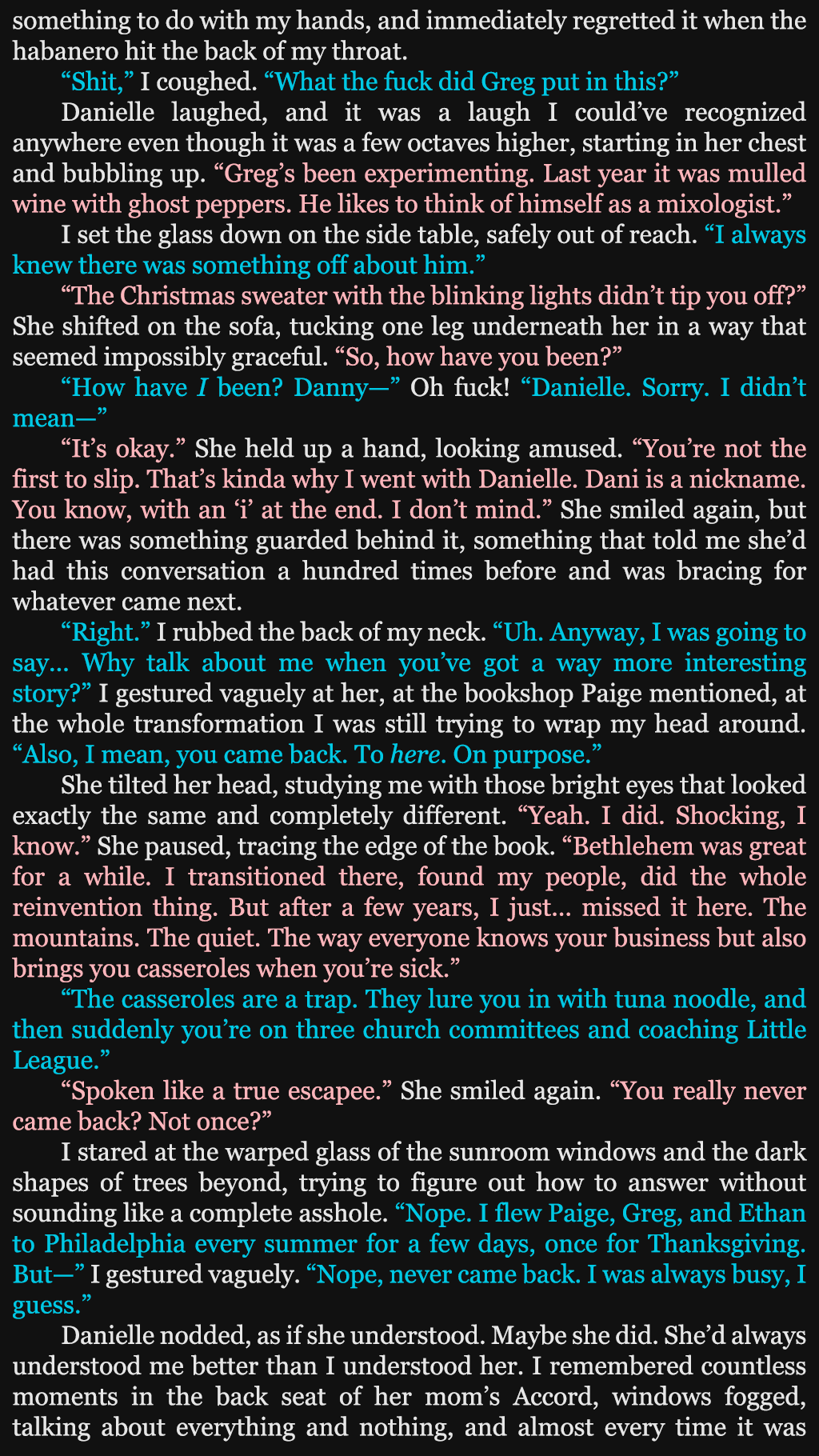 something to do with my hands, and immediately regretted it when the habanero hit the back of my throat.

"Shit," I coughed. "What the fuck did Greg put in this?"

Danielle laughed, and it was a laugh I could've recognized anywhere even though it was a few octaves higher, starting in her chest and bubbling up. "Greg's been experimenting. Last year it was mulled wine with ghost peppers. He likes to think of himself as a mixologist."

I set the glass down on the side table, safely out of reach. "I always knew there was something off about him."

"The Christmas sweater with the blinking lights didn't tip you off?" She shifted on the sofa, tucking one leg underneath her in a way that seemed impossibly graceful. "So, how have you been?"

"How have I been? Danny—" Oh fuck! "Danielle. Sorry. I didn't mean—"

"It's okay." She held up a hand, looking amused. "You're not the first to slip. That's kinda why I went with Danielle. Dani is a nickname. You know, with an 'i' at the end. I don't mind." She smiled again, but there was something guarded behind it, something that told me she'd had this conversation a hundred times before and was bracing for whatever came next.

"Right." I rubbed the back of my neck. "Uh. Anyway, I was going to say… Why talk about me when you've got a way more interesting story?" I gestured vaguely at her, at the bookshop Paige mentioned, at the whole transformation I was still trying to wrap my head around. "Also, I mean, you came back. To here. On purpose."

She tilted her head, studying me with those bright eyes that looked exactly the same and completely different. "Yeah. I did. Shocking, I know." She paused, tracing the edge of the book. "Bethlehem was great for a while. I transitioned there, found my people, did the whole reinvention thing. But after a few years, I just… missed it here. The mountains. The quiet. The way everyone knows your business but also brings you casseroles when you're sick."

"The casseroles are a trap. They lure you in with tuna noodle, and then suddenly you're on three church committees and coaching Little League."

"Spoken like a true escapee." She smiled again. "You really never came back? Not once?"

I stared at the warped glass of the sunroom windows and the dark shapes of trees beyond, trying to figure out how to answer without sounding like a complete asshole. "Nope. I flew Paige, Greg, and Ethan to Philadelphia every summer for a few days, once for Thanksgiving. But—" I gestured vaguely. "Nope, never came back. I was always busy, I guess."

Danielle nodded, as if she understood. Maybe she did. She'd always understood me better than I understood her. I remembered countless moments in the back seat of her mom's Accord, windows fogged, talking about everything and nothing, and almost every time it was